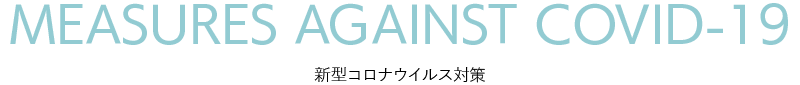 MEASURES AGAINST COVID-19

新型コロナウイルス対策